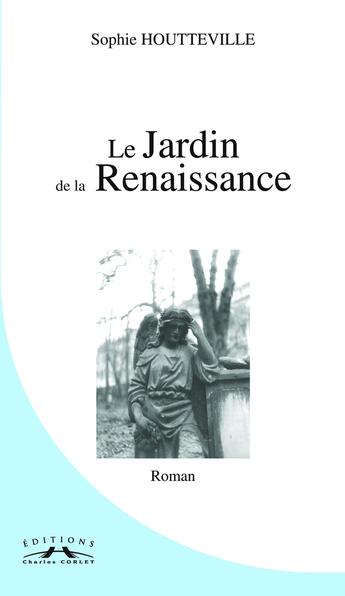 Sophie HOUTTEVILLE

Le Jardin
de la Renaissance

Roman

ÉDITIONS
Charles CORLET